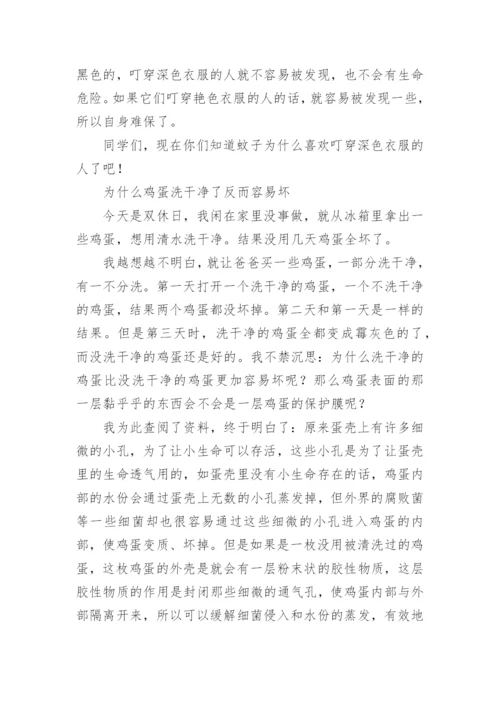 黑色的，叮穿深色衣服的人就不容易被发现，也不会有生命危险。如果它们叮穿艳色衣服的人的话，就容易被发现一些，所以自身难保了。

同学们，现在你们知道蚊子为什么喜欢叮穿深色衣服的人了吧！

为什么鸡蛋洗干净了反而容易坏

今天是双休日，我闲在家里没事做，就从冰箱里拿出一些鸡蛋，想用清水洗干净。结果没用几天鸡蛋全坏了。

我越想越不明白，就让爸爸买一些鸡蛋，一部分洗干净，有一不分洗。第一天打开一个洗干净的鸡蛋，一个不洗干净的鸡蛋，结果两个鸡蛋都没坏掉。第二天和第一天是一样的结果。但是第三天时，洗干净的鸡蛋全都变成霉灰色的了，而没洗干净的鸡蛋还是好的。我不禁沉思：为什么洗干净的鸡蛋比没洗干净的鸡蛋更加容易坏呢？那么鸡蛋表面的那一层黏乎乎的东西会不会是一层鸡蛋的保护膜呢？

我为此查阅了资料，终于明白了：原来蛋壳上有许多细微的小孔，为了让小生命可以存活，这些小孔是为了让蛋壳里的生命透气用的，如蛋壳里没有小生命存在的话，鸡蛋内部的水份会通过蛋壳上无数的小孔蒸发掉，但外界的腐败菌等一些细菌却也很容易通过这些细微的小孔进入鸡蛋的内部，使鸡蛋变质、坏掉。但是如果是一枚没用被清洗过的鸡蛋，这枚鸡蛋的外壳是就会有一层粉末状的胶性物质，这层胶性物质的作用是封闭那些细微的通气孔，使鸡蛋内部与外部隔离开来，所以可以缓解细菌侵入和水份的蒸发，有效地